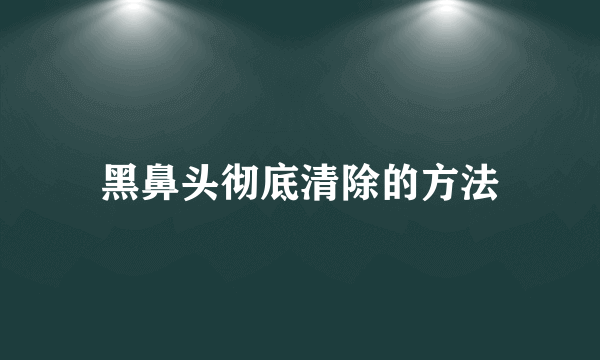 黑鼻头彻底清除的方法